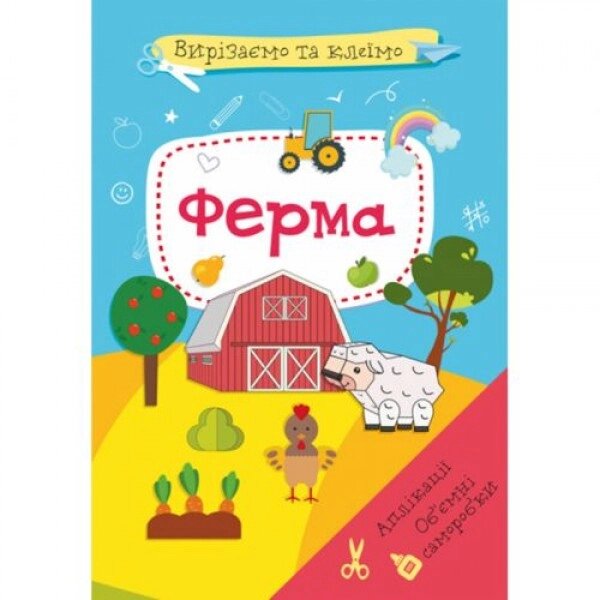 Вирізаємо та клеїмо

Ферма

Аплікації
Об'ємні саморобки